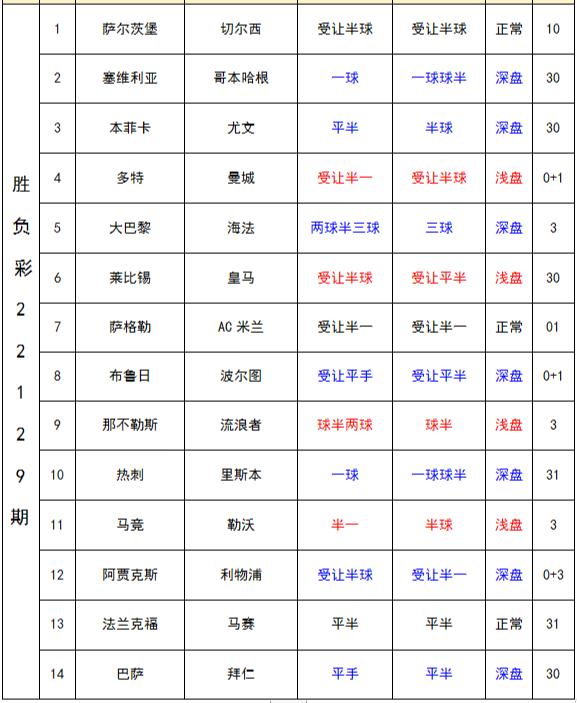 | 胜负彩22129期 | 1 | 萨尔茨堡 | 切尔西 | 受让半球 | 受让半球 | 正常 | 10 |
|---|---|---|---|---|---|---|---|
| | 2 | 塞维利亚 | 哥本哈根 | 一球 | 一球球半 | 深盘 | 30 |
| | 3 | 本菲卡 | 尤文 | 平半 | 半球 | 深盘 | 30 |
| | 4 | 多特 | 曼城 | 受让半一 | 受让半球 | 浅盘 | 0+1 |
| | 5 | 大巴黎 | 海法 | 两球半三球 | 三球 | 深盘 | 3 |
| | 6 | 莱比锡 | 皇马 | 受让半球 | 受让平半 | 浅盘 | 30 |
| | 7 | 萨格勒 | AC 米兰 | 受让半一 | 受让半一 | 正常 | 01 |
| | 8 | 布鲁日 | 波尔图 | 受让平手 | 受让平半 | 深盘 | 0+1 |
| | 9 | 那不勒斯 | 流浪者 | 球半两球 | 球半 | 浅盘 | 3 |
| | 10 | 热刺 | 里斯本 | 一球 | 一球球半 | 深盘 | 31 |
| | 11 | 马竞 | 勒沃 | 半一 | 半球 | 浅盘 | 3 |
| | 12 | 阿贾克斯 | 利物浦 | 受让半球 | 受让半一 | 深盘 | 0+3 |
| | 13 | 法兰克福 | 马赛 | 平半 | 平半 | 正常 | 31 |
| | 14 | 巴萨 | 拜仁 | 平手 | 平半 | 深盘 | 30 |